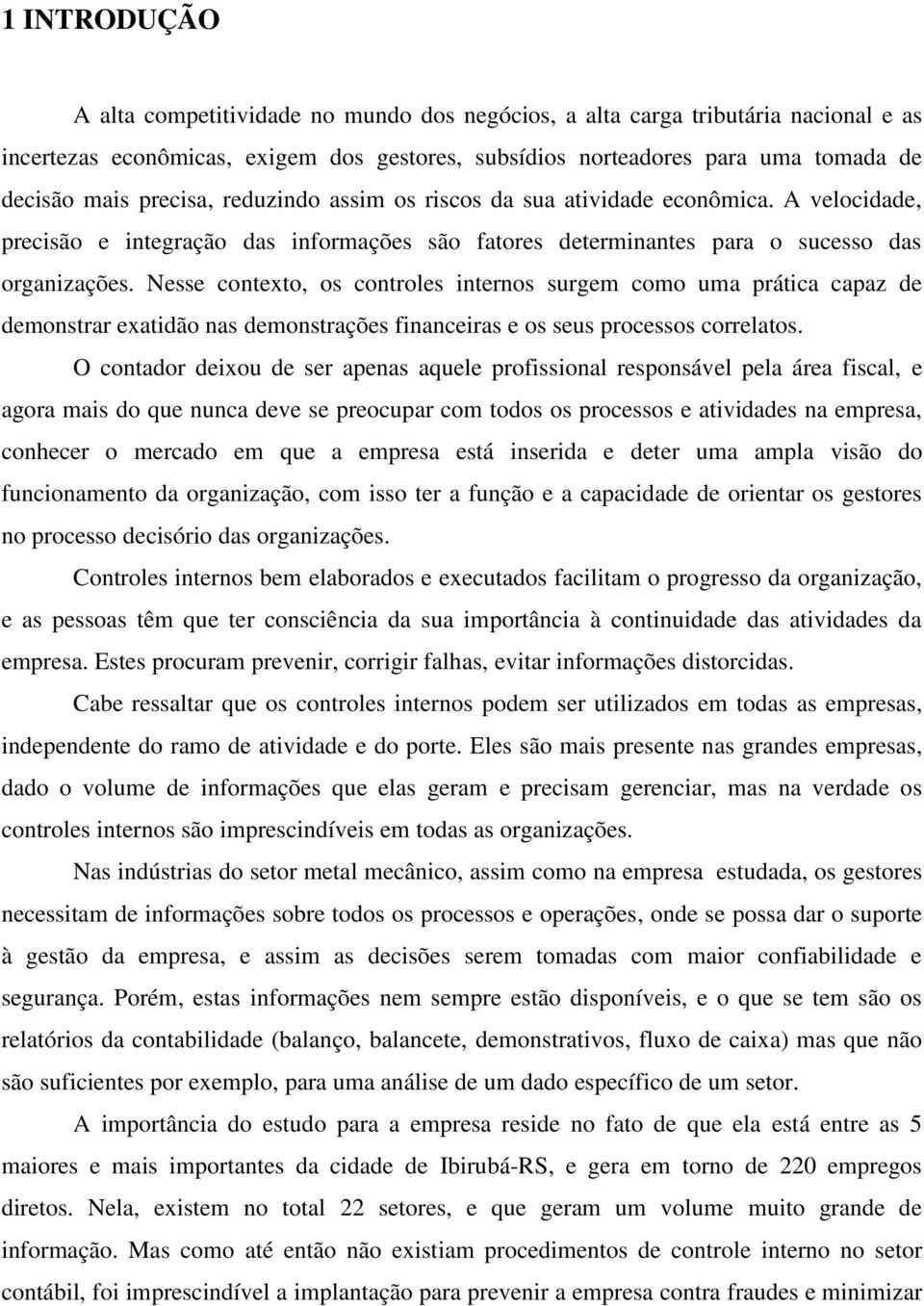 1 INTRODUÇÃO

A alta competitividade no mundo dos negócios, a alta carga tributária nacional e as incertezas econômicas, exigem dos gestores, subsídios norteadores para uma tomada de decisão mais precisa, reduzindo assim os riscos da sua atividade econômica. A velocidade, precisão e integração das informações são fatores determinantes para o sucesso das organizações. Nesse contexto, os controles internos surgem como uma prática capaz de demonstrar exatidão nas demonstrações financeiras e os seus processos correlatos.

O contador deixou de ser apenas aquele profissional responsável pela área fiscal, e agora mais do que nunca deve se preocupar com todos os processos e atividades na empresa, conhecer o mercado em que a empresa está inserida e deter uma ampla visão do funcionamento da organização, com isso ter a função e a capacidade de orientar os gestores no processo decisório das organizações.

Controles internos bem elaborados e executados facilitam o progresso da organização, e as pessoas têm que ter consciência da sua importância à continuidade das atividades da empresa. Estes procuram prevenir, corrigir falhas, evitar informações distorcidas.

Cabe ressaltar que os controles internos podem ser utilizados em todas as empresas, independente do ramo de atividade e do porte. Eles são mais presente nas grandes empresas, dado o volume de informações que elas geram e precisam gerenciar, mas na verdade os controles internos são imprescindíveis em todas as organizações.

Nas indústrias do setor metal mecânico, assim como na empresa estudada, os gestores necessitam de informações sobre todos os processos e operações, onde se possa dar o suporte à gestão da empresa, e assim as decisões serem tomadas com maior confiabilidade e segurança. Porém, estas informações nem sempre estão disponíveis, e o que se tem são os relatórios da contabilidade (balanço, balancete, demonstrativos, fluxo de caixa) mas que não são suficientes por exemplo, para uma análise de um dado específico de um setor.

A importância do estudo para a empresa reside no fato de que ela está entre as 5 maiores e mais importantes da cidade de Ibirubá-RS, e gera em torno de 220 empregos diretos. Nela, existem no total 22 setores, e que geram um volume muito grande de informação. Mas como até então não existiam procedimentos de controle interno no setor contábil, foi imprescindível a implantação para prevenir a empresa contra fraudes e minimizar